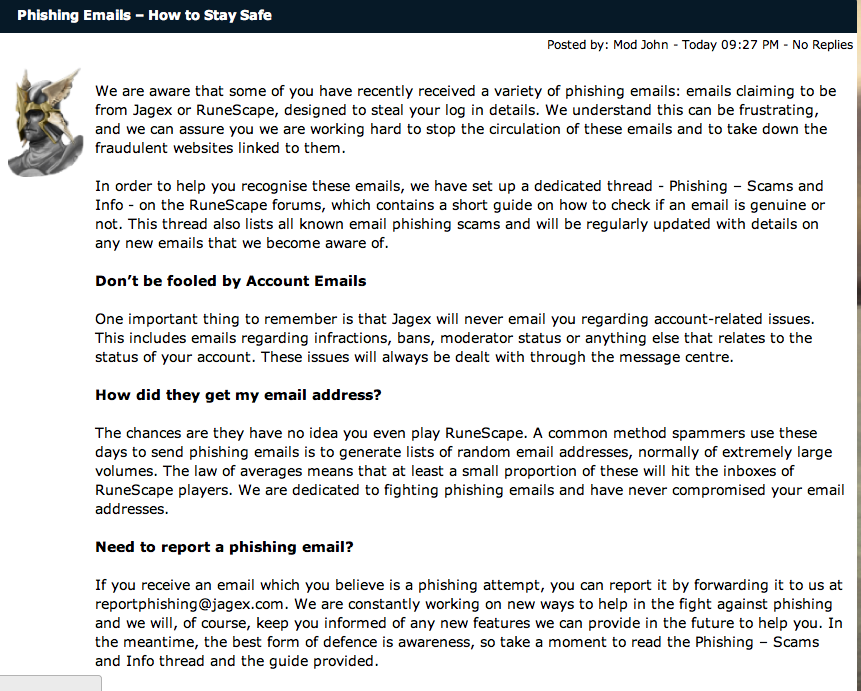 Phishing Emails – How to Stay Safe

Posted by: Mod John - Today 09:27 PM - No Replies

We are aware that some of you have recently received a variety of phishing emails: emails claiming to be from Jagex or RuneScape, designed to steal your log in details. We understand this can be frustrating, and we can assure you we are working hard to stop the circulation of these emails and to take down the fraudulent websites linked to them.

In order to help you recognise these emails, we have set up a dedicated thread - Phishing – Scams and Info - on the RuneScape forums, which contains a short guide on how to check if an email is genuine or not. This thread also lists all known email phishing scams and will be regularly updated with details on any new emails that we become aware of.

Don't be fooled by Account Emails

One important thing to remember is that Jagex will never email you regarding account-related issues. This includes emails regarding infractions, bans, moderator status or anything else that relates to the status of your account. These issues will always be dealt with through the message centre.

How did they get my email address?

The chances are they have no idea you even play RuneScape. A common method spammers use these days to send phishing emails is to generate lists of random email addresses, normally of extremely large volumes. The law of averages means that at least a small proportion of these will hit the inboxes of RuneScape players. We are dedicated to fighting phishing emails and have never compromised your email addresses.

Need to report a phishing email?

If you receive an email which you believe is a phishing attempt, you can report it by forwarding it to us at reportphishing@jagex.com. We are constantly working on new ways to help in the fight against phishing and we will, of course, keep you informed of any new features we can provide in the future to help you. In the meantime, the best form of defence is awareness, so take a moment to read the Phishing – Scams and Info thread and the guide provided.